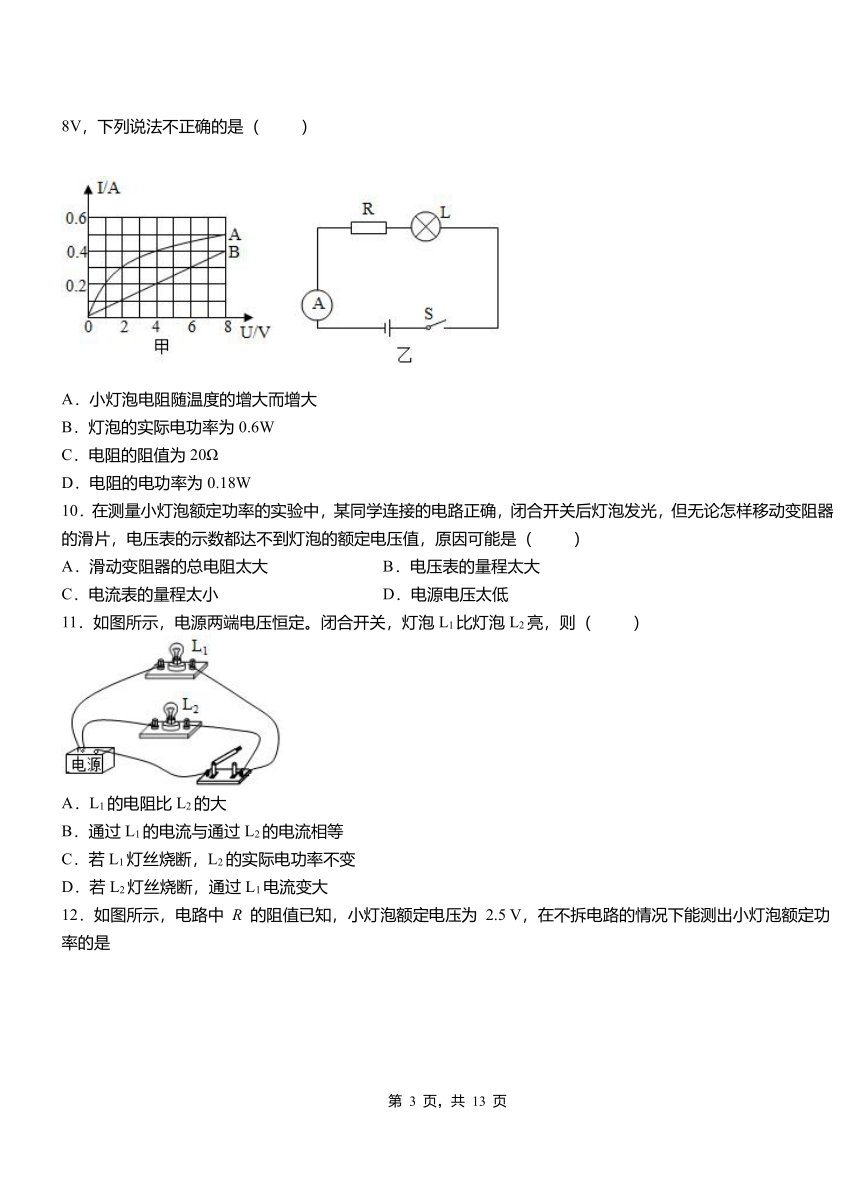 8V，下列说法不正确的是（　　）

I/A
0.6
0.4
0.2
0 2 4 6 8 U/V
A
B
甲

R L
A
S
乙

A．小灯泡电阻随温度的增大而增大
B．灯泡的实际电功率为 0.6W
C．电阻的阻值为 20Ω
D．电阻的电功率为 0.18W
10．在测量小灯泡额定功率的实验中，某同学连接的电路正确，闭合开关后灯泡发光，但无论怎样移动变阻器的滑片，电压表的示数都达不到灯泡的额定电压值，原因可能是（　　）
A．滑动变阻器的总电阻太大
B．电压表的量程太大
C．电流表的量程太小
D．电源电压太低
11．如图所示，电源两端电压恒定。闭合开关，灯泡 $L_1$ 比灯泡 $L_2$ 亮，则（　　）

$L_1$
$L_2$
电源

A．$L_1$ 的电阻比 $L_2$ 的大
B．通过 $L_1$ 的电流与通过 $L_2$ 的电流相等
C．若 $L_1$ 灯丝烧断，$L_2$ 的实际电功率不变
D．若 $L_2$ 灯丝烧断，通过 $L_1$ 电流变大
12．如图所示，电路中 $R$ 的阻值已知，小灯泡额定电压为 2.5 V，在不拆电路的情况下能测出小灯泡额定功率的是

第 3 页，共 13 页